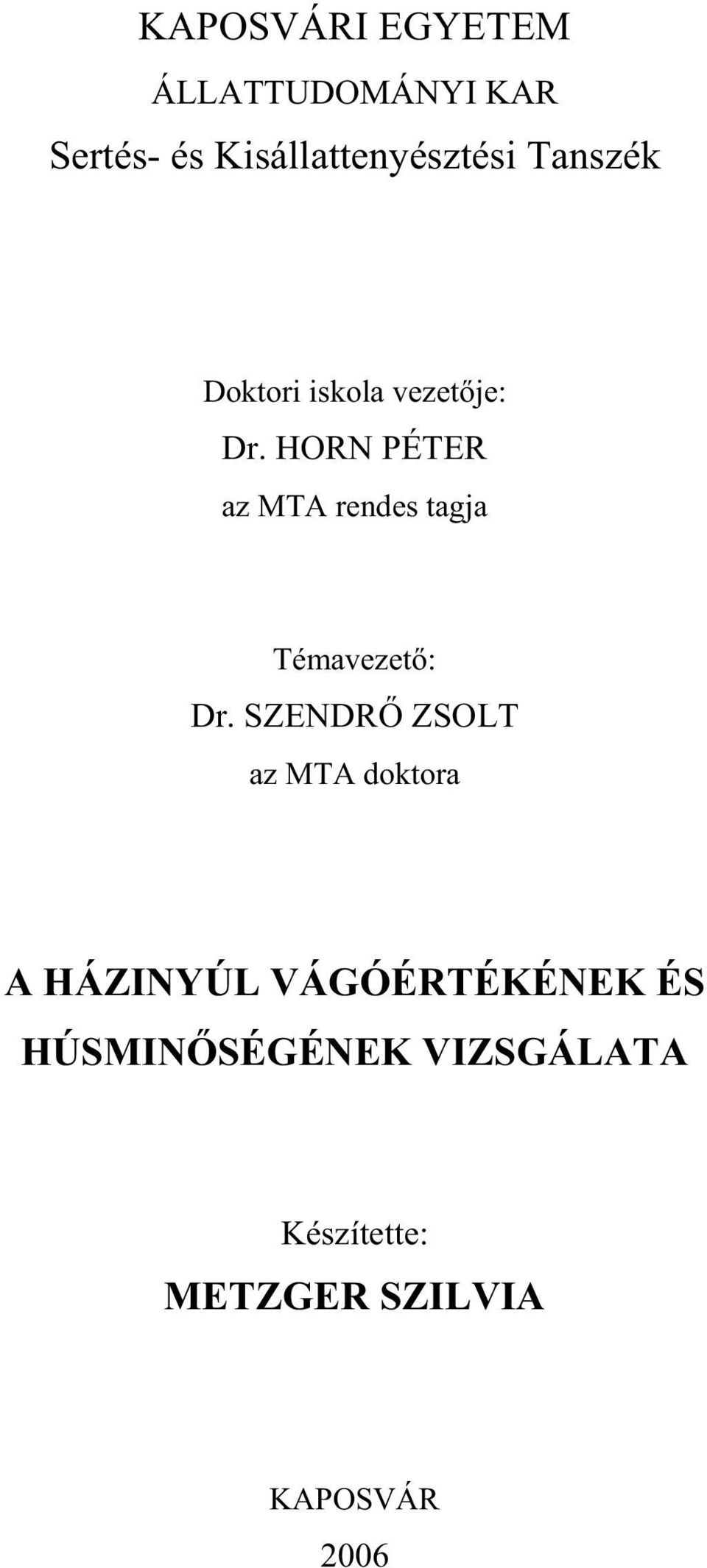 KAPOSVÁRI EGYETEM

ÁLLATTUDOMÁNYI KAR

Sertés- és Kisállattenyésztési Tanszék

Doktori iskola vezetője:

Dr. HORN PÉTER

az MTA rendes tagja

Témavezető:

Dr. SZENDRŐ ZSOLT

az MTA doktora

A HÁZINYÚL VÁGÓÉRTÉKÉNEK ÉS HÚSMINŐSÉGÉNEK VIZSGÁLATA

Készítette:

METZGER SZILVIA

KAPOSVÁR

2006